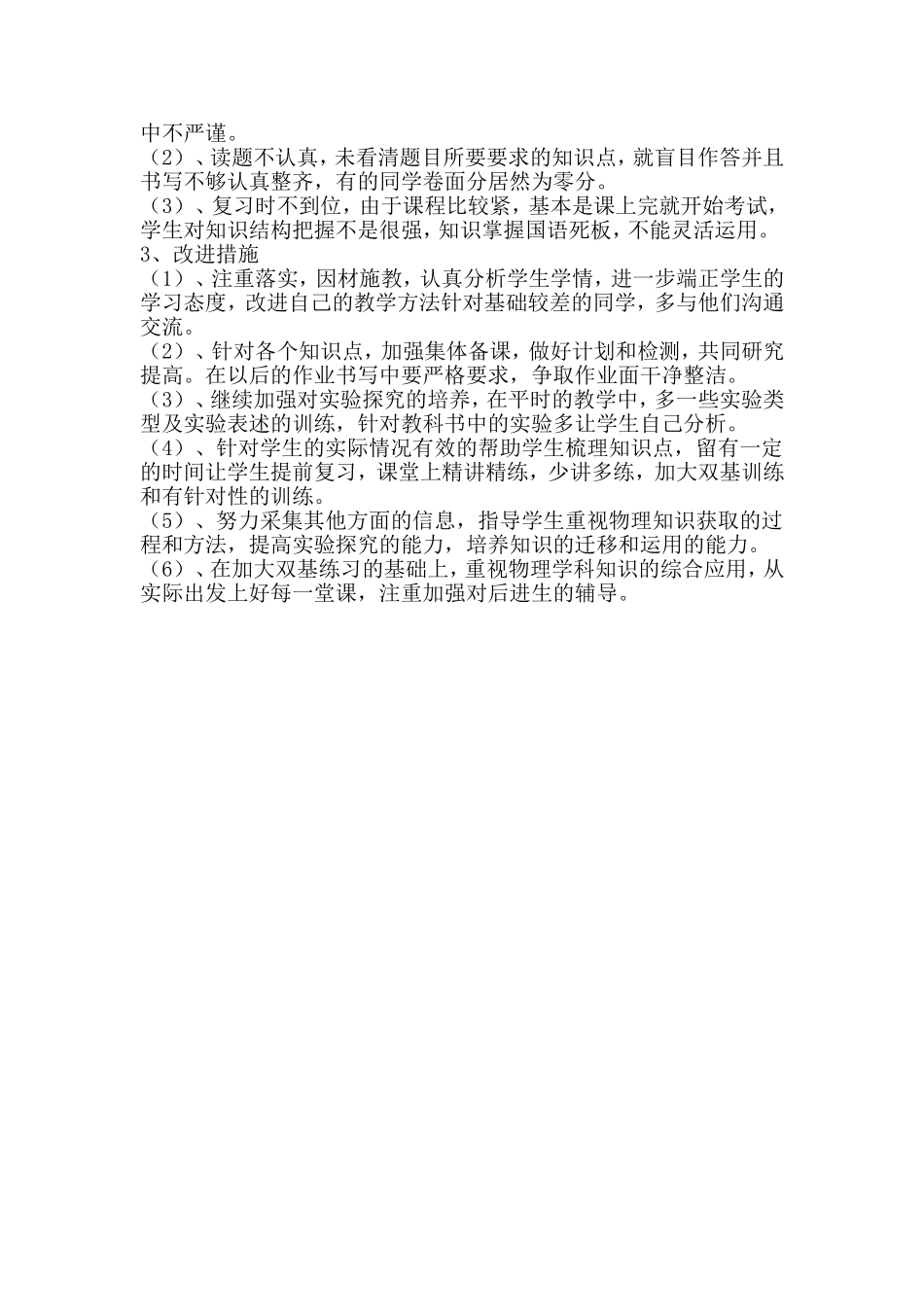 中不严谨。
（2）、读题不认真，未看清题目所要要求的知识点，就盲目作答并且书写不够认真整齐，有的同学卷面分居然为零分。
（3）、复习时不到位，由于课程比较紧，基本是课上完就开始考试，学生对知识结构把握不是很强，知识掌握国语死板，不能灵活运用。
3、改进措施
（1）、注重落实，因材施教，认真分析学生学情，进一步端正学生的学习态度，改进自己的教学方法针对基础较差的同学，多与他们沟通交流。
（2）、针对各个知识点，加强集体备课，做好计划和检测，共同研究提高。在以后的作业书写中要严格要求，争取作业面干净整洁。
（3）、继续加强对实验探究的培养，在平时的教学中，多一些实验类型及实验表述的训练，针对教科书中的实验多让学生自己分析。
（4）、针对学生的实际情况有效的帮助学生梳理知识点，留有一定的时间让学生提前复习，课堂上精讲精练，少讲多练，加大双基训练和有针对性的训练。
（5）、努力采集其他方面的信息，指导学生重视物理知识获取的过程和方法，提高实验探究的能力，培养知识的迁移和运用的能力。
（6）、在加大双基练习的基础上，重视物理学科知识的综合应用，从实际出发上好每一堂课，注重加强对后进生的辅导。